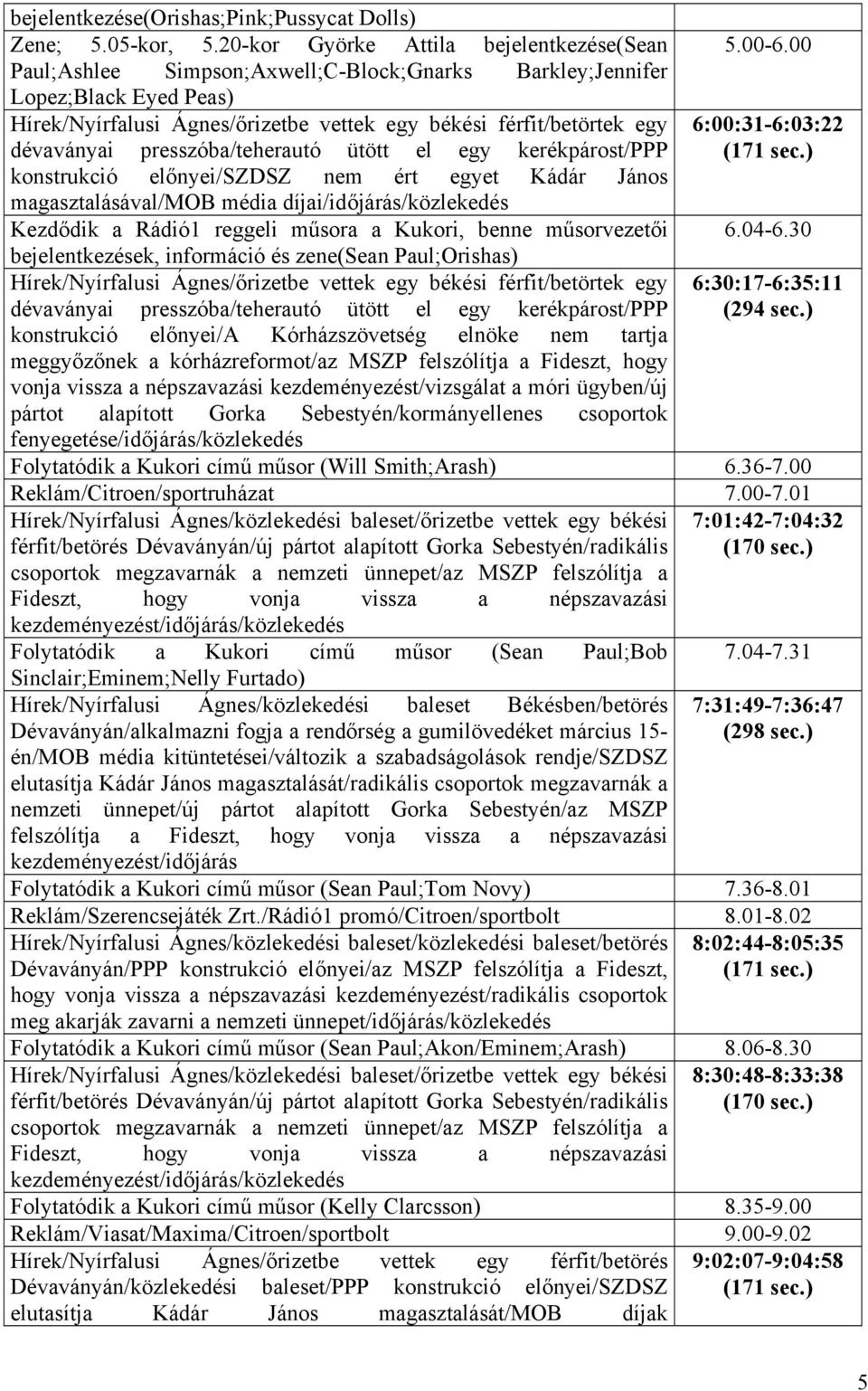 | | |
|---|---|
| bejelentkezése(Orishas;Pink;Pussycat Dolls) | |
| Zene; 5.05-kor, 5.20-kor Györke Attila bejelentkezése(Sean Paul;Ashlee Simpson;Axwell;C-Block;Gnarks Barkley;Jennifer Lopez;Black Eyed Peas) | 5.00-6.00 |
| Hírek/Nyírfalusi Ágnes/őrizetbe vettek egy békési férfit/betörtek egy dévaványai presszóba/teherautó ütött el egy kerékpárost/PPP konstrukció előnyei/SZDSZ nem ért egyet Kádár János magasztalásával/MOB média díjai/időjárás/közlekedés | 6:00:31-6:03:22 (171 sec.) |
| Kezdődik a Rádió1 reggeli műsora a Kukori, benne műsorvezetői bejelentkezések, információ és zene(Sean Paul;Orishas) | 6.04-6.30 |
| Hírek/Nyírfalusi Ágnes/őrizetbe vettek egy békési férfit/betörtek egy dévaványai presszóba/teherautó ütött el egy kerékpárost/PPP konstrukció előnyei/A Kórházszövetség elnöke nem tartja meggyőzőnek a kórházreformot/az MSZP felszólítja a Fideszt, hogy vonja vissza a népszavazási kezdeményezést/vizsgálat a móri ügyben/új pártot alapított Gorka Sebestyén/kormányellenes csoportok fenyegetése/időjárás/közlekedés | 6:30:17-6:35:11 (294 sec.) |
| Folytatódik a Kukori című műsor (Will Smith;Arash) | 6.36-7.00 |
| Reklám/Citroen/sportruházat | 7.00-7.01 |
| Hírek/Nyírfalusi Ágnes/közlekedési baleset/őrizetbe vettek egy békési férfit/betörés Dévaványán/új pártot alapított Gorka Sebestyén/radikális csoportok megzavarnák a nemzeti ünnepet/az MSZP felszólítja a Fideszt, hogy vonja vissza a népszavazási kezdeményezést/időjárás/közlekedés | 7:01:42-7:04:32 (170 sec.) |
| Folytatódik a Kukori című műsor (Sean Paul;Bob Sinclair;Eminem;Nelly Furtado) | 7.04-7.31 |
| Hírek/Nyírfalusi Ágnes/közlekedési baleset Békésben/betörés Dévaványán/alkalmazni fogja a rendőrség a gumilövedéket március 15-én/MOB média kitüntetései/változik a szabadságolások rendje/SZDSZ elutasítja Kádár János magasztalását/radikális csoportok megzavarnák a nemzeti ünnepet/új pártot alapított Gorka Sebestyén/az MSZP felszólítja a Fideszt, hogy vonja vissza a népszavazási kezdeményezést/időjárás | 7:31:49-7:36:47 (298 sec.) |
| Folytatódik a Kukori című műsor (Sean Paul;Tom Novy) | 7.36-8.01 |
| Reklám/Szerencsejáték Zrt./Rádió1 promó/Citroen/sportbolt | 8.01-8.02 |
| Hírek/Nyírfalusi Ágnes/közlekedési baleset/közlekedési baleset/betörés Dévaványán/PPP konstrukció előnyei/az MSZP felszólítja a Fideszt, hogy vonja vissza a népszavazási kezdeményezést/radikális csoportok meg akarják zavarni a nemzeti ünnepet/időjárás/közlekedés | 8:02:44-8:05:35 (171 sec.) |
| Folytatódik a Kukori című műsor (Sean Paul;Akon/Eminem;Arash) | 8.06-8.30 |
| Hírek/Nyírfalusi Ágnes/közlekedési baleset/őrizetbe vettek egy békési férfit/betörés Dévaványán/új pártot alapított Gorka Sebestyén/radikális csoportok megzavarnák a nemzeti ünnepet/az MSZP felszólítja a Fideszt, hogy vonja vissza a népszavazási kezdeményezést/időjárás/közlekedés | 8:30:48-8:33:38 (170 sec.) |
| Folytatódik a Kukori című műsor (Kelly Clarcsson) | 8.35-9.00 |
| Reklám/Viasat/Maxima/Citroen/sportbolt | 9.00-9.02 |
| Hírek/Nyírfalusi Ágnes/őrizetbe vettek egy férfit/betörés Dévaványán/közlekedési baleset/PPP konstrukció előnyei/SZDSZ elutasítja Kádár János magasztalását/MOB díjak | 9:02:07-9:04:58 (171 sec.) |

5